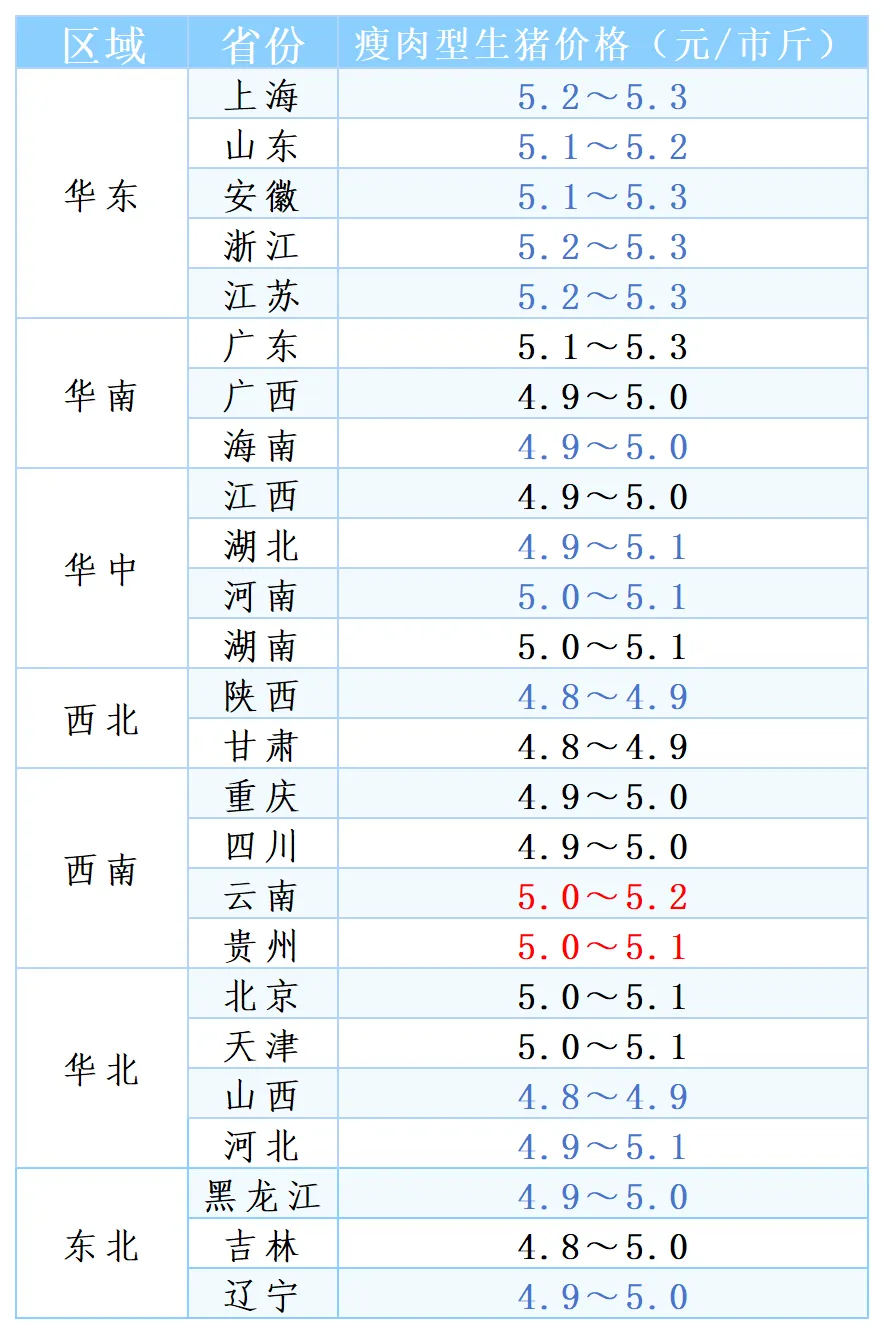 | 区域 | 省份 | 瘦肉型生猪价格（元/市斤） |
|---|---|---|
| 华东 | 上海 | 5.2～5.3 |
| | 山东 | 5.1～5.2 |
| | 安徽 | 5.1～5.3 |
| | 浙江 | 5.2～5.3 |
| | 江苏 | 5.2～5.3 |
| 华南 | 广东 | 5.1～5.3 |
| | 广西 | 4.9～5.0 |
| | 海南 | 4.9～5.0 |
| 华中 | 江西 | 4.9～5.0 |
| | 湖北 | 4.9～5.1 |
| | 河南 | 5.0～5.1 |
| | 湖南 | 5.0～5.1 |
| 西北 | 陕西 | 4.8～4.9 |
| | 甘肃 | 4.8～4.9 |
| 西南 | 重庆 | 4.9～5.0 |
| | 四川 | 4.9～5.0 |
| | 云南 | 5.0～5.2 |
| | 贵州 | 5.0～5.1 |
| 华北 | 北京 | 5.0～5.1 |
| | 天津 | 5.0～5.1 |
| | 山西 | 4.8～4.9 |
| | 河北 | 4.9～5.1 |
| 东北 | 黑龙江 | 4.9～5.0 |
| | 吉林 | 4.8～5.0 |
| | 辽宁 | 4.9～5.0 |